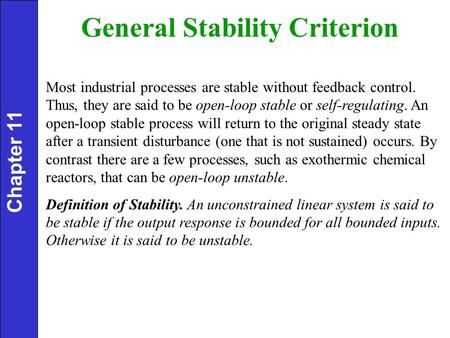 Chapter 11

General Stability Criterion

Most industrial processes are stable without feedback control. Thus, they are said to be open-loop stable or self-regulating. An open-loop stable process will return to the original steady state after a transient disturbance (one that is not sustained) occurs. By contrast there are a few processes, such as exothermic chemical reactors, that can be open-loop unstable.

Definition of Stability. An unconstrained linear system is said to be stable if the output response is bounded for all bounded inputs. Otherwise it is said to be unstable.